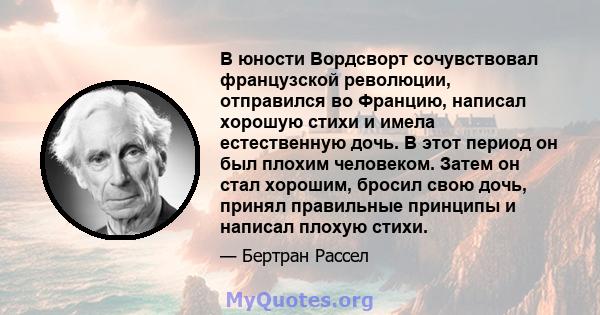 В юности Вордсворт сочувствовал французской революции, отправился во Францию, написал хорошую стихи и имела естественную дочь. В этот период он был плохим человеком. Затем он стал хорошим, бросил свою дочь, принял правильные принципы и написал плохую стихи.

— Бертран Рассел

MyQuotes.org